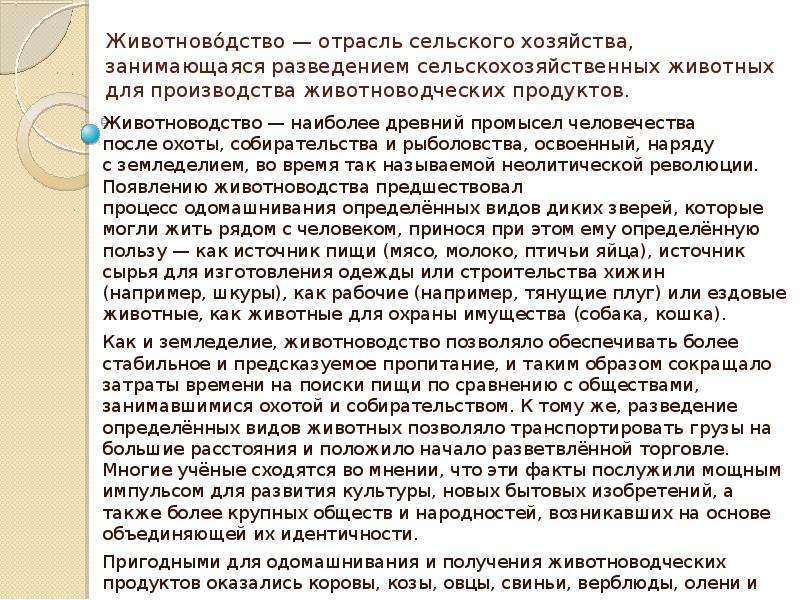 Животново́дство — отрасль сельского хозяйства, занимающаяся разведением сельскохозяйственных животных для производства животноводческих продуктов.

Животноводство — наиболее древний промысел человечества после охоты, собирательства и рыболовства, освоенный, наряду с земледелием, во время так называемой неолитической революции. Появлению животноводства предшествовал процесс одомашнивания определённых видов диких зверей, которые могли жить рядом с человеком, принося при этом ему определённую пользу — как источник пищи (мясо, молоко, птичьи яйца), источник сырья для изготовления одежды или строительства хижин (например, шкуры), как рабочие (например, тянущие плуг) или ездовые животные, как животные для охраны имущества (собака, кошка).

Как и земледелие, животноводство позволяло обеспечивать более стабильное и предсказуемое пропитание, и таким образом сокращало затраты времени на поиски пищи по сравнению с обществами, занимавшимися охотой и собирательством. К тому же, разведение определённых видов животных позволяло транспортировать грузы на большие расстояния и положило начало разветвлённой торговле. Многие учёные сходятся во мнении, что эти факты послужили мощным импульсом для развития культуры, новых бытовых изобретений, а также более крупных обществ и народностей, возникавших на основе объединяющей их идентичности.

Пригодными для одомашнивания и получения животноводческих продуктов оказались коровы, козы, овцы, свиньи, верблюды, олени и